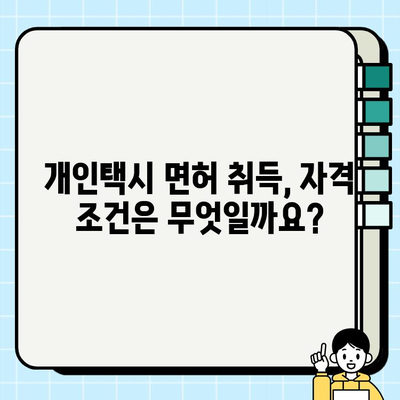 개인택시 면허 취득, 자격 조건은 무엇일까요?